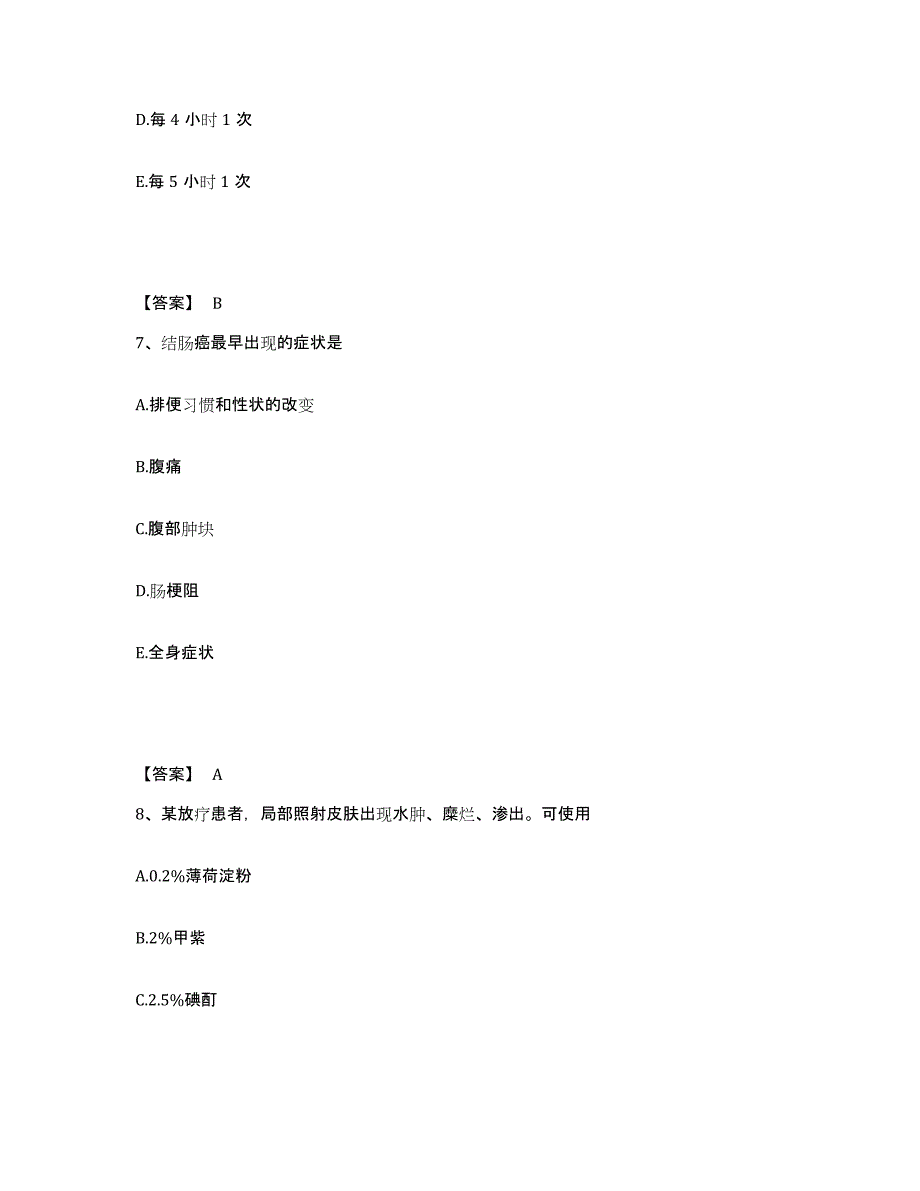 D.每 4 小时 1 次

E.每 5 小时 1 次

【答案】 B

7、结肠癌最早出现的症状是

A.排便习惯和性状的改变

B.腹痛

C.腹部肿块

D.肠梗阻

E.全身症状

【答案】 A

8、某放疗患者，局部照射皮肤出现水肿、糜烂、渗出。可使用

A.0.2%薄荷淀粉

B.2%甲紫

C.2.5%碘酊